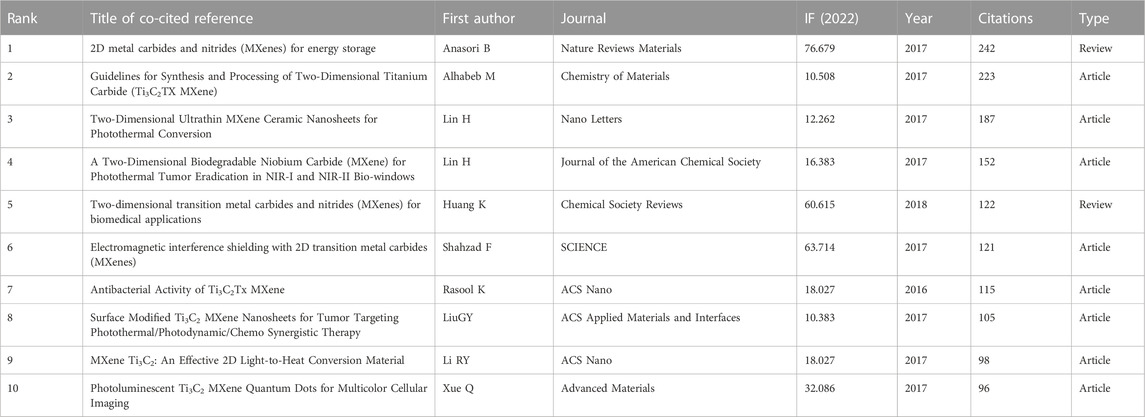 | Rank | Title of co-cited reference | First author | Journal | IF (2022) | Year | Citations | Type |
|---|---|---|---|---|---|---|---|
| 1 | 2D metal carbides and nitrides (MXenes) for energy storage | Anasori B | Nature Reviews Materials | 76.679 | 2017 | 242 | Review |
| 2 | Guidelines for Synthesis and Processing of Two-Dimensional Titanium Carbide ($Ti_3C_2TX$ MXene) | Alhabeb M | Chemistry of Materials | 10.508 | 2017 | 223 | Article |
| 3 | Two-Dimensional Ultrathin MXene Ceramic Nanosheets for Photothermal Conversion | Lin H | Nano Letters | 12.262 | 2017 | 187 | Article |
| 4 | A Two-Dimensional Biodegradable Niobium Carbide (MXene) for Photothermal Tumor Eradication in NIR-I and NIR-II Bio-windows | Lin H | Journal of the American Chemical Society | 16.383 | 2017 | 152 | Article |
| 5 | Two-dimensional transition metal carbides and nitrides (MXenes) for biomedical applications | Huang K | Chemical Society Reviews | 60.615 | 2018 | 122 | Review |
| 6 | Electromagnetic interference shielding with 2D transition metal carbides (MXenes) | Shahzad F | SCIENCE | 63.714 | 2017 | 121 | Article |
| 7 | Antibacterial Activity of $Ti_3C_2Tx$ MXene | Rasool K | ACS Nano | 18.027 | 2016 | 115 | Article |
| 8 | Surface Modified $Ti_3C_2$ MXene Nanosheets for Tumor Targeting Photothermal/Photodynamic/Chemo Synergistic Therapy | LiuGY | ACS Applied Materials and Interfaces | 10.383 | 2017 | 105 | Article |
| 9 | MXene $Ti_3C_2$: An Effective 2D Light-to-Heat Conversion Material | Li RY | ACS Nano | 18.027 | 2017 | 98 | Article |
| 10 | Photoluminescent $Ti_3C_2$ MXene Quantum Dots for Multicolor Cellular Imaging | Xue Q | Advanced Materials | 32.086 | 2017 | 96 | Article |